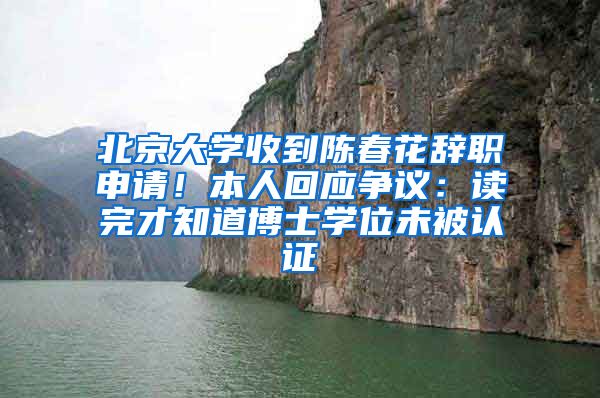 北京大学收到陈春花辞职申请！本人回应争议：读完才知道博士学位未被认证